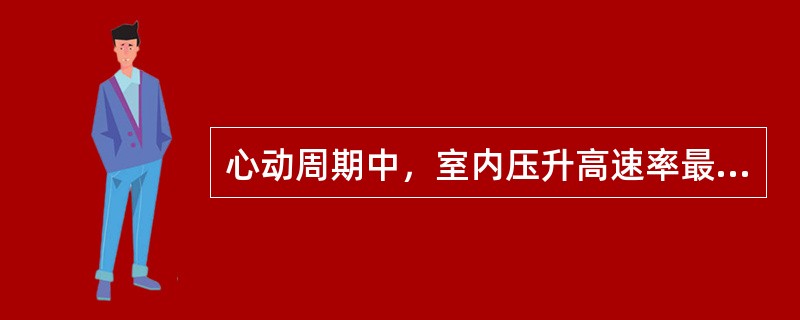 心动周期中，室内压升高速率最...